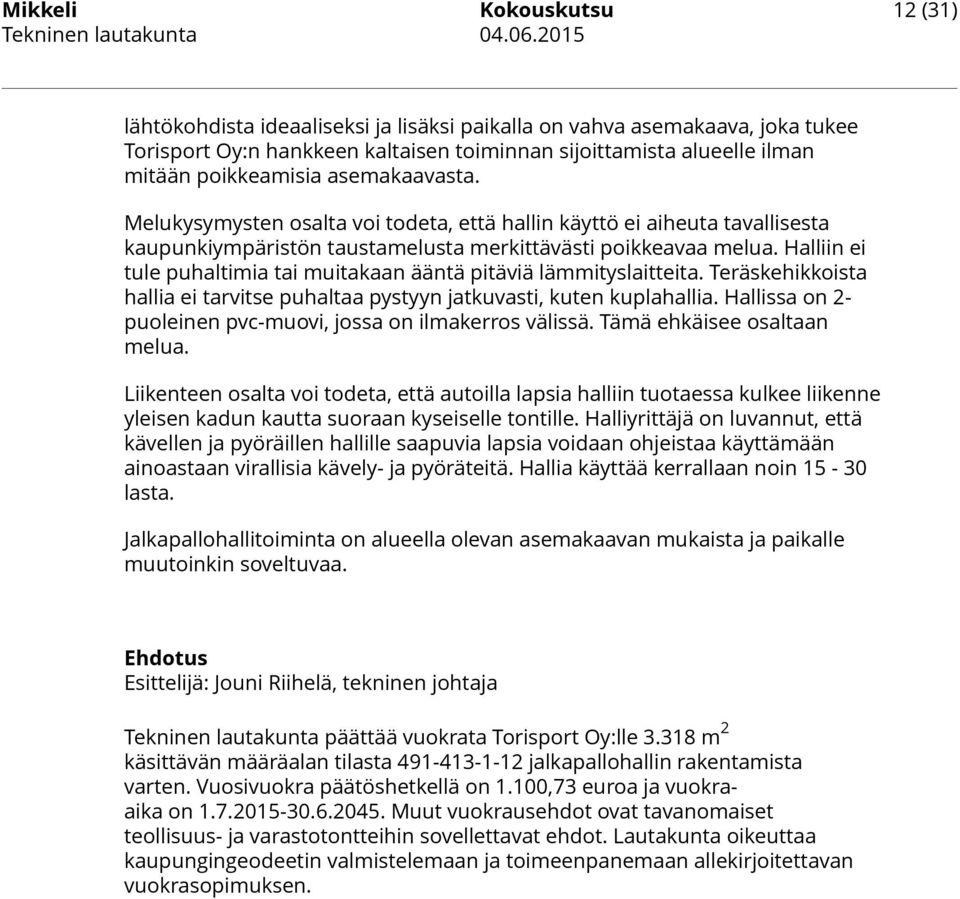 Mikkeli
Tekninen lautakunta

Kokouskutsu
04.06.2015

12 (31)

lähtökohdista ideaaliseksi ja lisäksi paikalla on vahva asemakaava, joka tukee Torisport Oy:n hankkeen kaltaisen toiminnan sijoittamista alueelle ilman mitään poikkeamisia asemakaavasta.

Melukysymysten osalta voi todeta, että hallin käyttö ei aiheuta tavallisesta kaupunkiympäristön taustamelusta merkittävästi poikkeavaa melua. Halliin ei tule puhaltimia tai muitakaan ääntä pitäviä lämmityslaitteita. Teräskehikkoista hallia ei tarvitse puhaltaa pystyyn jatkuvasti, kuten kuplahallia. Hallissa on 2-puoleinen pvc-muovi, jossa on ilmakerros välissä. Tämä ehkäisee osaltaan melua.

Liikenteen osalta voi todeta, että autoilla lapsia halliin tuotaessa kulkee liikenne yleisen kadun kautta suoraan kyseiselle tontille. Halliyrittäjä on luvannut, että kävellen ja pyöräillen hallille saapuvia lapsia voidaan ohjeistaa käyttämään ainoastaan virallisia kävely- ja pyöräteitä. Hallia käyttää kerrallaan noin 15 - 30 lasta.

Jalkapallohallitoiminta on alueella olevan asemakaavan mukaista ja paikalle muutoinkin soveltuvaa.

Ehdotus
Esittelijä: Jouni Riihelä, tekninen johtaja

Tekninen lautakunta päättää vuokrata Torisport Oy:lle 3.318 $m^2$ käsittävän määräalan tilasta 491-413-1-12 jalkapallohallin rakentamista varten. Vuosivuokra päätöshetkellä on 1.100,73 euroa ja vuokra-aika on 1.7.2015-30.6.2045. Muut vuokrausehdot ovat tavanomaiset teollisuus- ja varastotontteihin sovellettavat ehdot. Lautakunta oikeuttaa kaupungingeodeetin valmistelemaan ja toimeenpanemaan allekirjoitettavan vuokrasopimuksen.